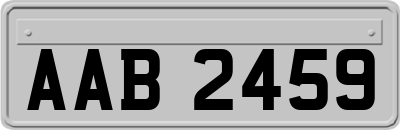 AAB 2459